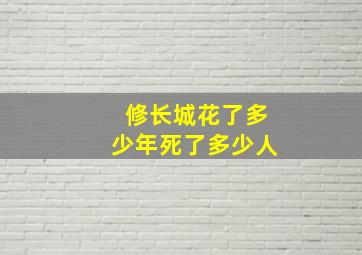 修长城花了多少年死了多少人